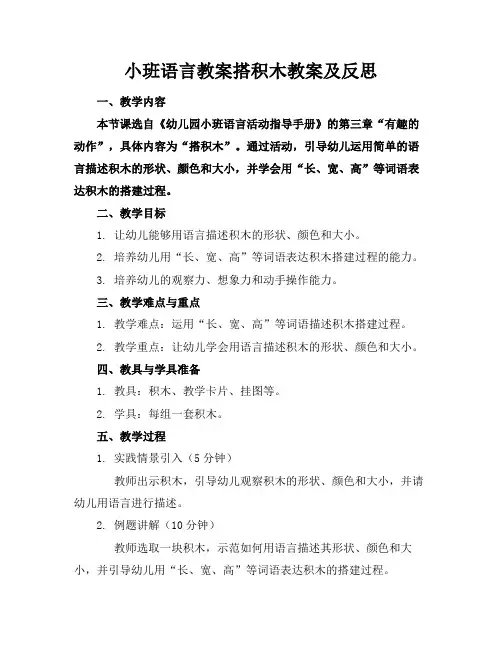 小班语言教案搭积木教案及反思

一、教学内容

本节课选自《幼儿园小班语言活动指导手册》的第三章“有趣的动作”，具体内容为“搭积木”。通过活动，引导幼儿运用简单的语言描述积木的形状、颜色和大小，并学会用“长、宽、高”等词语表达积木的搭建过程。

二、教学目标

1. 让幼儿能够用语言描述积木的形状、颜色和大小。

2. 培养幼儿用“长、宽、高”等词语表达积木搭建过程的能力。

3. 培养幼儿的观察力、想象力和动手操作能力。

三、教学难点与重点

1. 教学难点：运用“长、宽、高”等词语描述积木搭建过程。

2. 教学重点：让幼儿学会用语言描述积木的形状、颜色和大小。

四、教具与学具准备

1. 教具：积木、教学卡片、挂图等。

2. 学具：每组一套积木。

五、教学过程

1. 实践情景引入（5 分钟）

教师出示积木，引导幼儿观察积木的形状、颜色和大小，并请幼儿用语言进行描述。

2. 例题讲解（10 分钟）

教师选取一块积木，示范如何用语言描述其形状、颜色和大小，并引导幼儿用“长、宽、高”等词语表达积木的搭建过程。